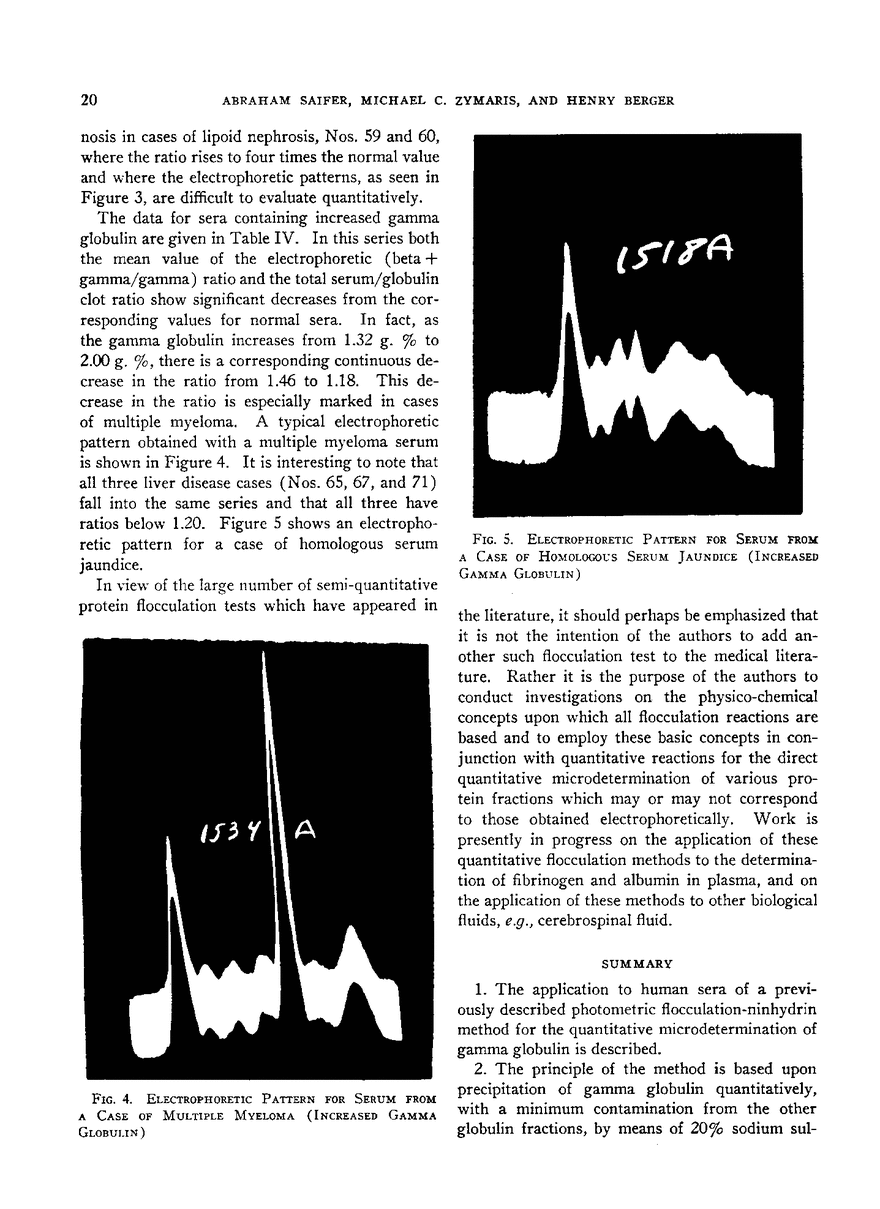 20 ABRAHAM SAIFER, MICHAEL C. ZYMARIS, AND HENRY BERGER

nosis in cases of lipoid nephrosis, Nos. 59 and 60, where the ratio rises to four times the normal value and where the electrophoretic patterns, as seen in Figure 3, are difficult to evaluate quantitatively.

The data for sera containing increased gamma globulin are given in Table IV. In this series both the mean value of the electrophoretic (beta + gamma/gamma) ratio and the total serum/globulin clot ratio show significant decreases from the corresponding values for normal sera. In fact, as the gamma globulin increases from 1.32 g. % to 2.00 g. %, there is a corresponding continuous decrease in the ratio from 1.46 to 1.18. This decrease in the ratio is especially marked in cases of multiple myeloma. A typical electrophoretic pattern obtained with a multiple myeloma serum is shown in Figure 4. It is interesting to note that all three liver disease cases (Nos. 65, 67, and 71) fall into the same series and that all three have ratios below 1.20. Figure 5 shows an electrophoretic pattern for a case of homologous serum jaundice.

In view of the large number of semi-quantitative protein flocculation tests which have appeared in

1534 A

FIG. 4. ELECTROPHORETIC PATTERN FOR SERUM FROM A CASE OF MULTIPLE MYELOMA (INCREASED GAMMA GLOBULIN)

1518A

FIG. 5. ELECTROPHORETIC PATTERN FOR SERUM FROM A CASE OF HOMOLOGOUS SERUM JAUNDICE (INCREASED GAMMA GLOBULIN)

the literature, it should perhaps be emphasized that it is not the intention of the authors to add another such flocculation test to the medical literature. Rather it is the purpose of the authors to conduct investigations on the physico-chemical concepts upon which all flocculation reactions are based and to employ these basic concepts in conjunction with quantitative reactions for the direct quantitative microdetermination of various protein fractions which may or may not correspond to those obtained electrophoretically. Work is presently in progress on the application of these quantitative flocculation methods to the determination of fibrinogen and albumin in plasma, and on the application of these methods to other biological fluids, e.g., cerebrospinal fluid.

SUMMARY

1. The application to human sera of a previously described photometric flocculation-ninhydrin method for the quantitative microdetermination of gamma globulin is described.

2. The principle of the method is based upon precipitation of gamma globulin quantitatively, with a minimum contamination from the other globulin fractions, by means of 20% sodium sul-